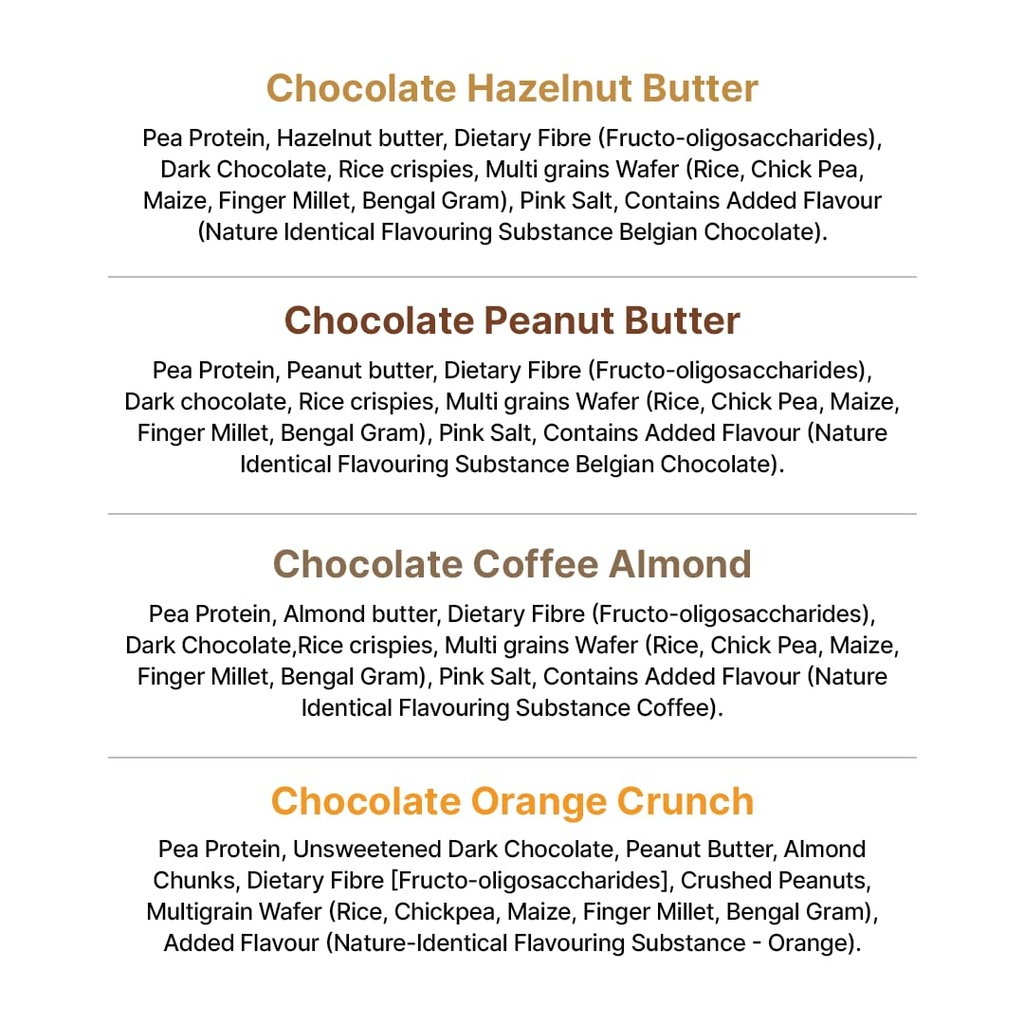 Chocolate Hazelnut Butter

Pea Protein, Hazelnut butter, Dietary Fibre (Fructo-oligosaccharides), Dark Chocolate, Rice crispies, Multi grains Wafer (Rice, Chick Pea, Maize, Finger Millet, Bengal Gram), Pink Salt, Contains Added Flavour (Nature Identical Flavouring Substance Belgian Chocolate).

Chocolate Peanut Butter

Pea Protein, Peanut butter, Dietary Fibre (Fructo-oligosaccharides), Dark chocolate, Rice crispies, Multi grains Wafer (Rice, Chick Pea, Maize, Finger Millet, Bengal Gram), Pink Salt, Contains Added Flavour (Nature Identical Flavouring Substance Belgian Chocolate).

Chocolate Coffee Almond

Pea Protein, Almond butter, Dietary Fibre (Fructo-oligosaccharides), Dark Chocolate,Rice crispies, Multi grains Wafer (Rice, Chick Pea, Maize, Finger Millet, Bengal Gram), Pink Salt, Contains Added Flavour (Nature Identical Flavouring Substance Coffee).

Chocolate Orange Crunch

Pea Protein, Unsweetened Dark Chocolate, Peanut Butter, Almond Chunks, Dietary Fibre [Fructo-oligosaccharides], Crushed Peanuts, Multigrain Wafer (Rice, Chickpea, Maize, Finger Millet, Bengal Gram), Added Flavour (Nature-Identical Flavouring Substance - Orange).